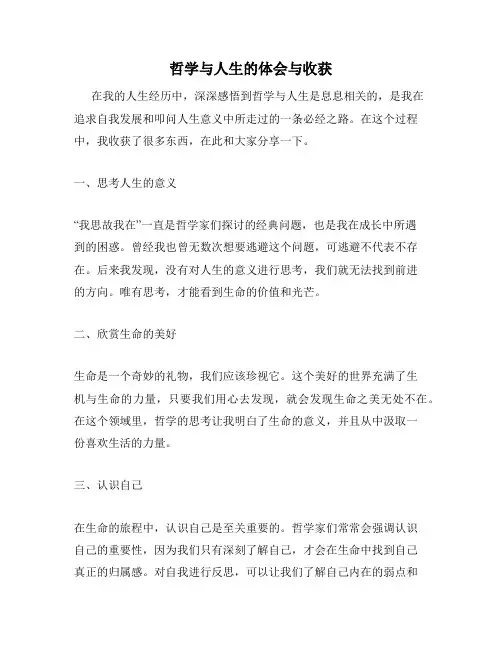 哲学与人生的体会与收获

在我的人生经历中，深深感悟到哲学与人生是息息相关的，是我在追求自我发展和叩问人生意义中所走过的一条必经之路。在这个过程中，我收获了很多东西，在此和大家分享一下。

一、思考人生的意义

“我思故我在”一直是哲学家们探讨的经典问题，也是我在成长中所遇到的困惑。曾经我也曾无数次想要逃避这个问题，可逃避不代表不存在。后来我发现，没有对人生的意义进行思考，我们就无法找到前进的方向。唯有思考，才能看到生命的价值和光芒。

二、欣赏生命的美好

生命是一个奇妙的礼物，我们应该珍视它。这个美好的世界充满了生机与生命的力量，只要我们用心去发现，就会发现生命之美无处不在。在这个领域里，哲学的思考让我明白了生命的意义，并且从中汲取一份喜欢生活的力量。

三、认识自己

在生命的旅程中，认识自己是至关重要的。哲学家们常常会强调认识自己的重要性，因为我们只有深刻了解自己，才会在生命中找到自己真正的归属感。对自我进行反思，可以让我们了解自己内在的弱点和